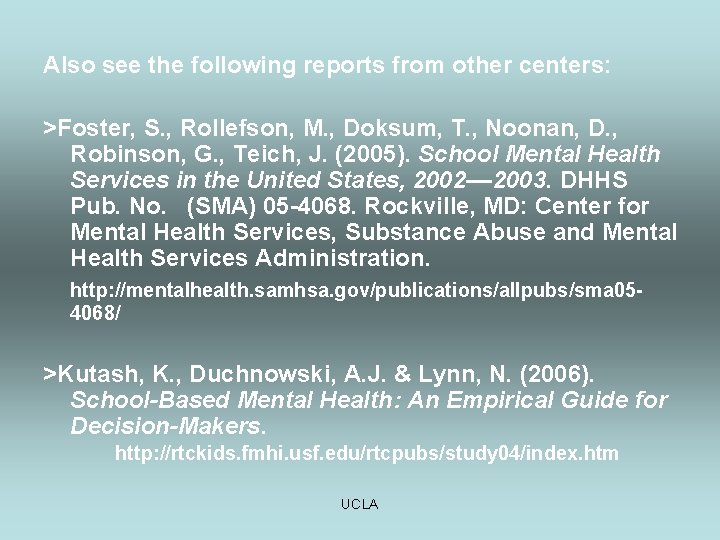 Also see the following reports from other centers:

>Foster, S., Rollefson, M., Doksum, T., Noonan, D., Robinson, G., Teich, J. (2005). School Mental Health Services in the United States, 2002—2003. DHHS Pub. No. (SMA) 05-4068. Rockville, MD: Center for Mental Health Services, Substance Abuse and Mental Health Services Administration.

http://mentalhealth.samhsa.gov/publications/allpubs/sma05-4068/

>Kutash, K., Duchnowski, A.J. & Lynn, N. (2006). School-Based Mental Health: An Empirical Guide for Decision-Makers.

http://rtckids.fmhi.usf.edu/rtcpubs/study04/index.htm

UCLA